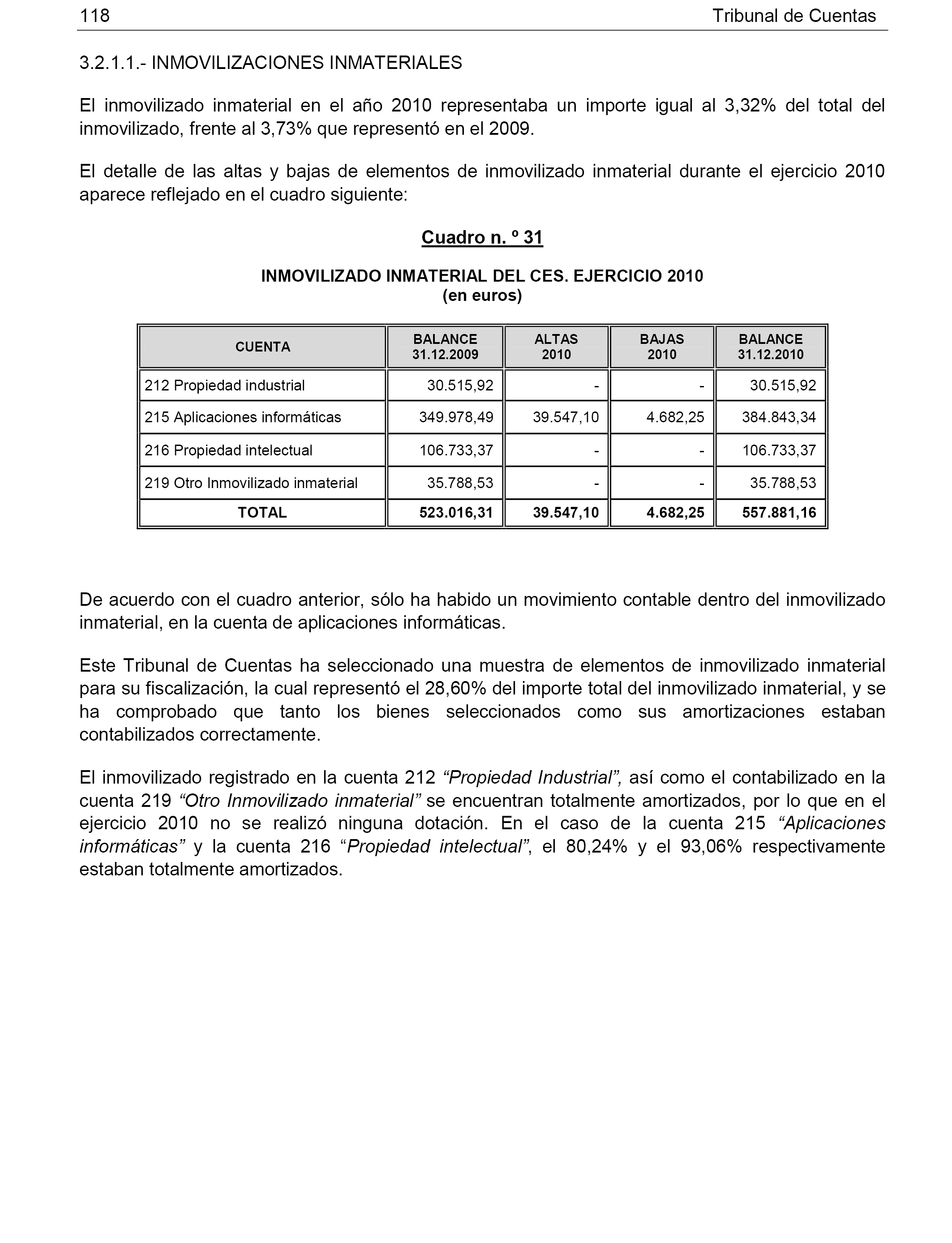 118 Tribunal de Cuentas

3.2.1.1.- INMOVILIZACIONES INMATERIALES

El inmovilizado inmaterial en el año 2010 representaba un importe igual al 3,32% del total del inmovilizado, frente al 3,73% que representó en el 2009.

El detalle de las altas y bajas de elementos de inmovilizado inmaterial durante el ejercicio 2010 aparece reflejado en el cuadro siguiente:

Cuadro n. º 31

INMOVILIZADO INMATERIAL DEL CES. EJERCICIO 2010
(en euros)

| CUENTA | BALANCE 31.12.2009 | ALTAS 2010 | BAJAS 2010 | BALANCE 31.12.2010 |
|---|---|---|---|---|
| 212 Propiedad industrial | 30.515,92 | - | - | 30.515,92 |
| 215 Aplicaciones informáticas | 349.978,49 | 39.547,10 | 4.682,25 | 384.843,34 |
| 216 Propiedad intelectual | 106.733,37 | - | - | 106.733,37 |
| 219 Otro Inmovilizado inmaterial | 35.788,53 | - | - | 35.788,53 |
| TOTAL | 523.016,31 | 39.547,10 | 4.682,25 | 557.881,16 |

De acuerdo con el cuadro anterior, sólo ha habido un movimiento contable dentro del inmovilizado inmaterial, en la cuenta de aplicaciones informáticas.

Este Tribunal de Cuentas ha seleccionado una muestra de elementos de inmovilizado inmaterial para su fiscalización, la cual representó el 28,60% del importe total del inmovilizado inmaterial, y se ha comprobado que tanto los bienes seleccionados como sus amortizaciones estaban contabilizados correctamente.

El inmovilizado registrado en la cuenta 212 “Propiedad Industrial”, así como el contabilizado en la cuenta 219 “Otro Inmovilizado inmaterial” se encuentran totalmente amortizados, por lo que en el ejercicio 2010 no se realizó ninguna dotación. En el caso de la cuenta 215 “Aplicaciones informáticas” y la cuenta 216 “Propiedad intelectual”, el 80,24% y el 93,06% respectivamente estaban totalmente amortizados.